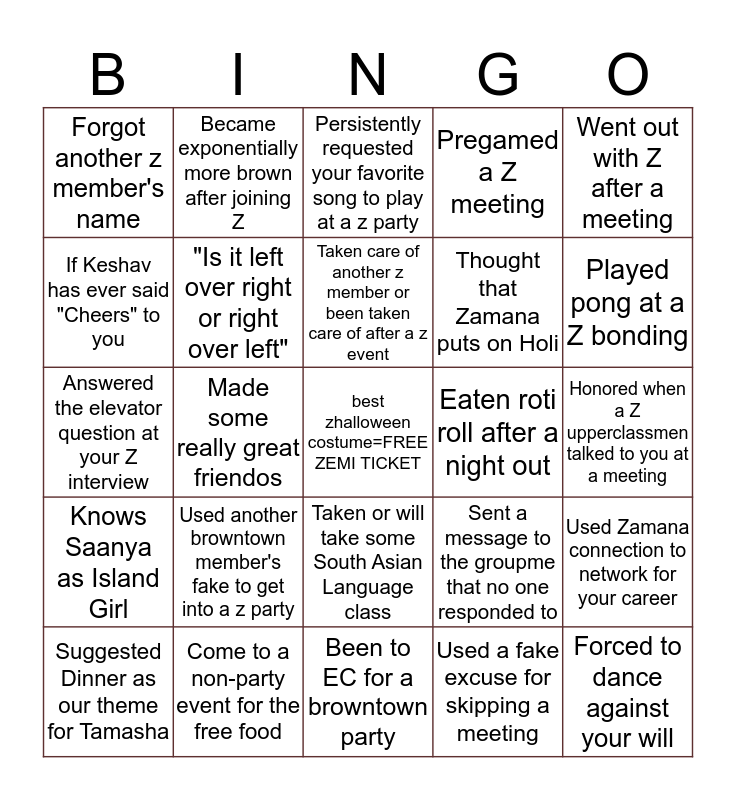 | B | I | N | G | O |
|---|---|---|---|---|
| Forgot another z member's name | Became exponentially more brown after joining Z | Persistently requested your favorite song to play at a z party | Pregamed a Z meeting | Went out with Z after a meeting |
| If Keshav has ever said "Cheers" to you | "Is it left over right or right over left" | Taken care of another z member or been taken care of after a z event | Thought that Zamana puts on Holi | Played pong at a Z bonding |
| Answered the elevator question at your Z interview | Made some really great friendos | best zhalloween costume=FREE ZEMI TICKET | Eaten roti roll after a night out | Honored when a Z upperclassmen talked to you at a meeting |
| Knows Saanya as Island Girl | Used another browntown member's fake to get into a z party | Taken or will take some South Asian Language class | Sent a message to the groupme that no one responded to | Used Zamana connection to network for your career |
| Suggested Dinner as our theme for Tamasha | Come to a non-party event for the free food | Been to EC for a browntown party | Used a fake excuse for skipping a meeting | Forced to dance against your will |